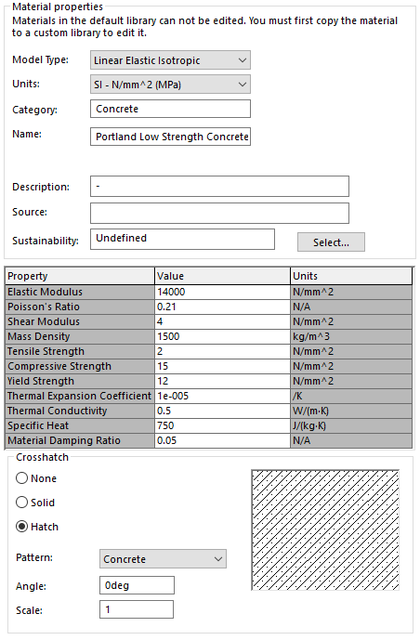 Material properties
Materials in the default library can not be edited. You must first copy the material to a custom library to edit it.

Model Type: Linear Elastic Isotropic

Units: SI - N/mm^2 (MPa)

Category: Concrete

Name: Portland Low Strength Concrete

Description: -

Source:

Sustainability: Undefined

Select...

| Property | Value | Units |
|---|---|---|
| Elastic Modulus | 14000 | N/mm^2 |
| Poisson's Ratio | 0.21 | N/A |
| Shear Modulus | 4 | N/mm^2 |
| Mass Density | 1500 | kg/m^3 |
| Tensile Strength | 2 | N/mm^2 |
| Compressive Strength | 15 | N/mm^2 |
| Yield Strength | 12 | N/mm^2 |
| Thermal Expansion Coefficient | 1e-005 | /K |
| Thermal Conductivity | 0.5 | W/(m·K) |
| Specific Heat | 750 | J/(kg·K) |
| Material Damping Ratio | 0.05 | N/A |

Crosshatch

None

Solid

Hatch

Pattern: Concrete

Angle: 0deg

Scale: 1